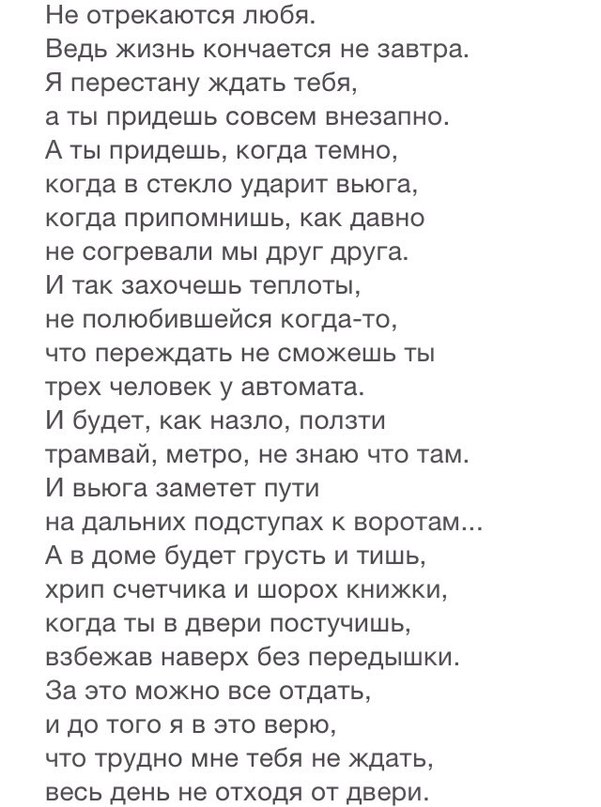 Не отрекаются любя.
Ведь жизнь кончается не завтра.
Я перестану ждать тебя,
а ты придешь совсем внезапно.
А ты придешь, когда темно,
когда в стекло ударит вьюга,
когда припомнишь, как давно
не согревали мы друг друга.
И так захочешь теплоты,
не полюбившейся когда-то,
что переждать не сможешь ты
трех человек у автомата.
И будет, как назло, ползти
трамвай, метро, не знаю что там.
И вьюга заметет пути
на дальних подступах к воротам...
А в доме будет грусть и тишь,
хрип счетчика и шорох книжки,
когда ты в двери постучишь,
взбежав наверх без передышки.
За это можно все отдать,
и до того я в это верю,
что трудно мне тебя не ждать,
весь день не отходя от двери.